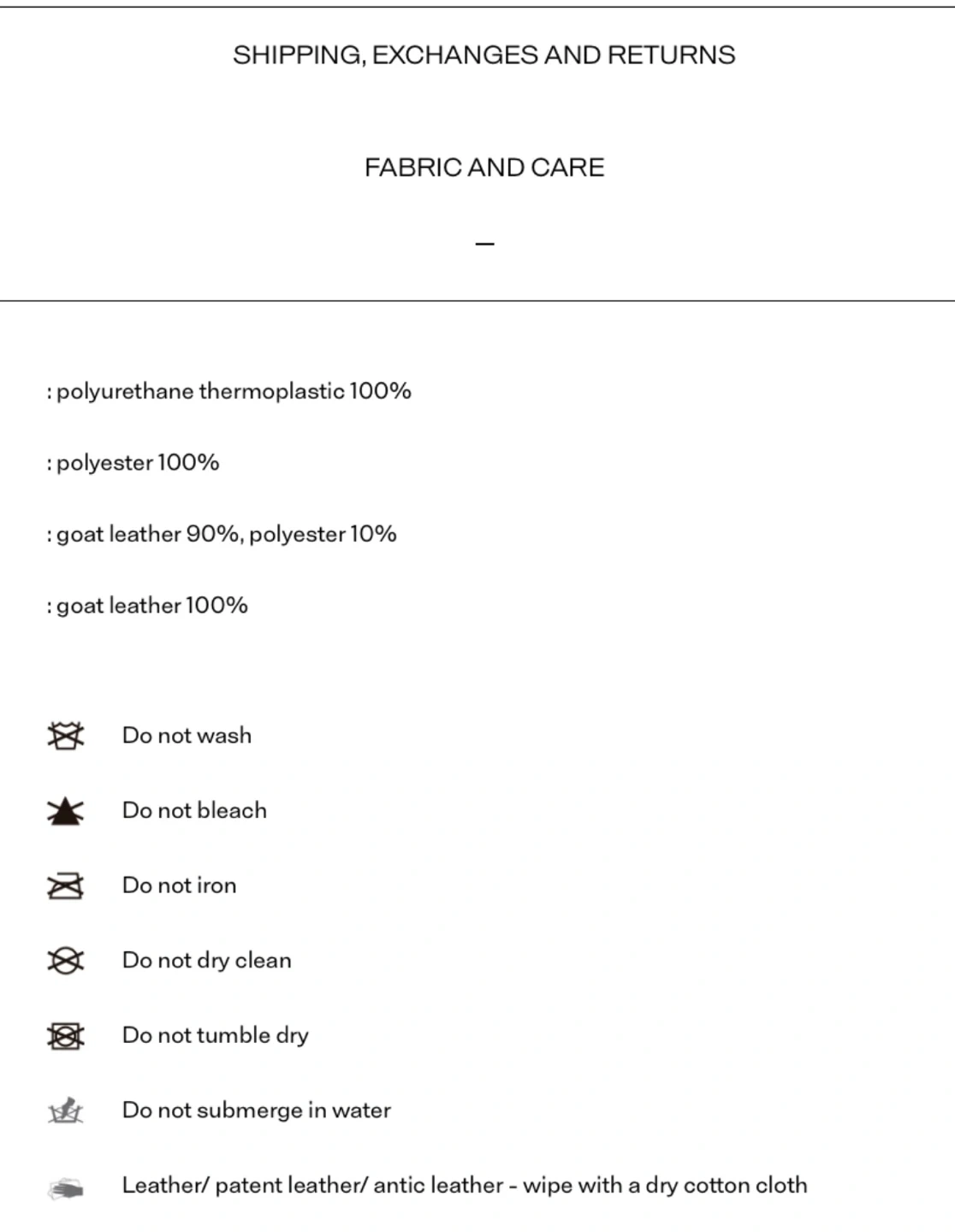 SHIPPING, EXCHANGES AND RETURNS

FABRIC AND CARE

—

: polyurethane thermoplastic 100%

: polyester 100%

: goat leather 90%, polyester 10%

: goat leather 100%

Do not wash

Do not bleach

Do not iron

Do not dry clean

Do not tumble dry

Do not submerge in water

Leather/ patent leather/ antic leather - wipe with a dry cotton cloth